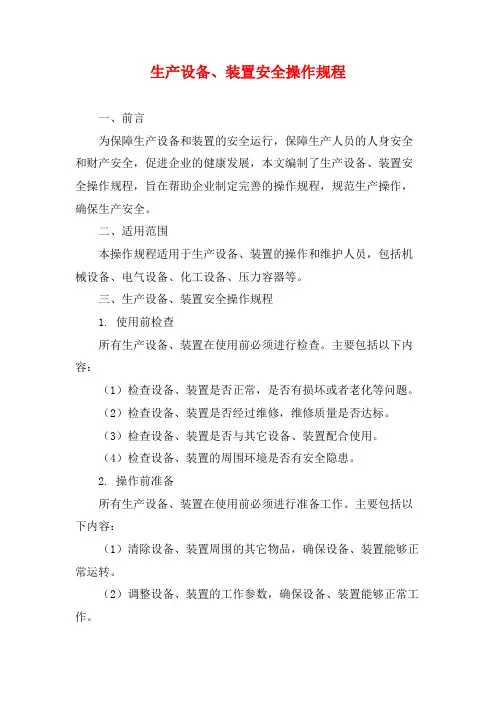 生产设备、装置安全操作规程

一、前言

为保障生产设备和装置的安全运行，保障生产人员的人身安全和财产安全，促进企业的健康发展，本文编制了生产设备、装置安全操作规程，旨在帮助企业制定完善的操作规程，规范生产操作，确保生产安全。

二、适用范围

本操作规程适用于生产设备、装置的操作和维护人员，包括机械设备、电气设备、化工设备、压力容器等。

三、生产设备、装置安全操作规程

1. 使用前检查

所有生产设备、装置在使用前必须进行检查。主要包括以下内容：

（1）检查设备、装置是否正常，是否有损坏或者老化等问题。

（2）检查设备、装置是否经过维修，维修质量是否达标。

（3）检查设备、装置是否与其它设备、装置配合使用。

（4）检查设备、装置的周围环境是否有安全隐患。

2. 操作前准备

所有生产设备、装置在使用前必须进行准备工作。主要包括以下内容：

（1）清除设备、装置周围的其它物品，确保设备、装置能够正常运转。

（2）调整设备、装置的工作参数，确保设备、装置能够正常工作。